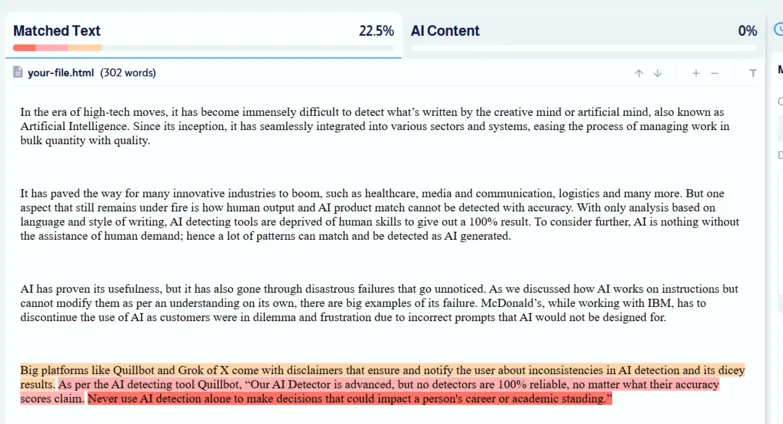 Matched Text 22.5% AI Content 0%

your-file.html (302 words)

In the era of high-tech moves, it has become immensely difficult to detect what's written by the creative mind or artificial mind, also known as Artificial Intelligence. Since its inception, it has seamlessly integrated into various sectors and systems, easing the process of managing work in bulk quantity with quality.

It has paved the way for many innovative industries to boom, such as healthcare, media and communication, logistics and many more. But one aspect that still remains under fire is how human output and AI product match cannot be detected with accuracy. With only analysis based on language and style of writing, AI detecting tools are deprived of human skills to give out a 100% result. To consider further, AI is nothing without the assistance of human demand; hence a lot of patterns can match and be detected as AI generated.

AI has proven its usefulness, but it has also gone through disastrous failures that go unnoticed. As we discussed how AI works on instructions but cannot modify them as per an understanding on its own, there are big examples of its failure. McDonald's, while working with IBM, has to discontinue the use of AI as customers were in dilemma and frustration due to incorrect prompts that AI would not be designed for.

Big platforms like Quillbot and Grok of X come with disclaimers that ensure and notify the user about inconsistencies in AI detection and its dicey results. As per the AI detecting tool Quillbot, "Our AI Detector is advanced, but no detectors are 100% reliable, no matter what their accuracy scores claim. Never use AI detection alone to make decisions that could impact a person's career or academic standing."